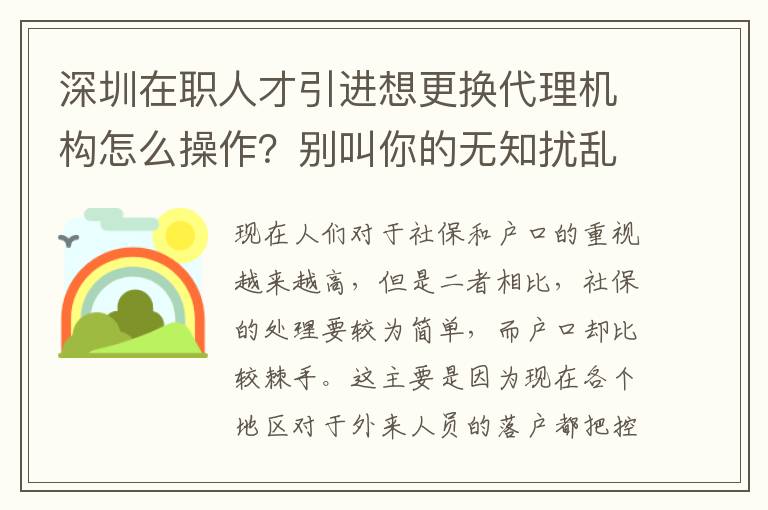 深圳在职人才引进想更换代理机构怎么操作？别叫你的无知扰乱

现在人们对于社保和户口的重视越来越高，但是二者相比，社保的处理要较为简单，而户口却比较棘手。这主要是因为现在各个地区对于外来人员的落户都把控